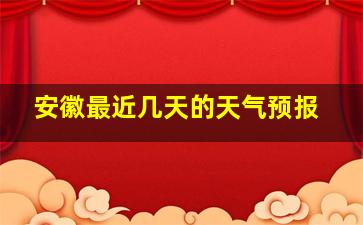 安徽最近几天的天气预报